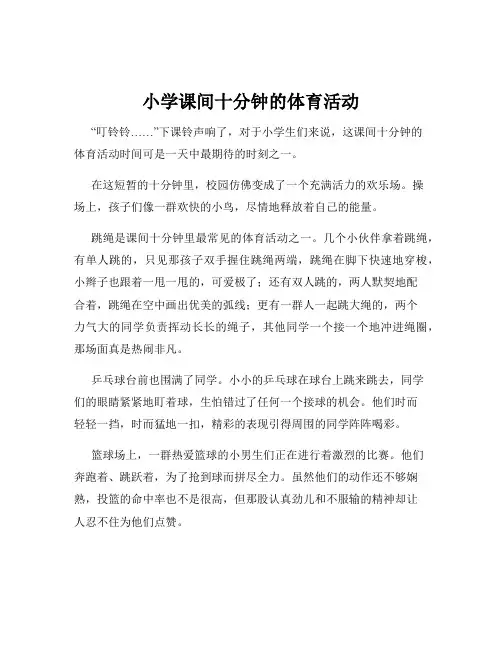 小学课间十分钟的体育活动

“叮铃铃……”下课铃声响了，对于小学生们来说，这课间十分钟的体育活动时间可是一天中最期待的时刻之一。

在这短暂的十分钟里，校园仿佛变成了一个充满活力的欢乐场。操场上，孩子们像一群欢快的小鸟，尽情地释放着自己的能量。

跳绳是课间十分钟里最常见的体育活动之一。几个小伙伴拿着跳绳，有单人跳的，只见那孩子双手握住跳绳两端，跳绳在脚下快速地穿梭，小辫子也跟着一甩一甩的，可爱极了；还有双人跳的，两人默契地配合着，跳绳在空中画出优美的弧线；更有一群人一起跳大绳的，两个力气大的同学负责挥动长长的绳子，其他同学一个接一个地冲进绳圈，那场面真是热闹非凡。

乒乓球台前也围满了同学。小小的乒乓球在球台上跳来跳去，同学们的眼睛紧紧地盯着球，生怕错过了任何一个接球的机会。他们时而轻轻一挡，时而猛地一扣，精彩的表现引得周围的同学阵阵喝彩。

篮球场上，一群热爱篮球的小男生们正在进行着激烈的比赛。他们奔跑着、跳跃着，为了抢到球而拼尽全力。虽然他们的动作还不够娴熟，投篮的命中率也不是很高，但那股认真劲儿和不服输的精神却让人忍不住为他们点赞。